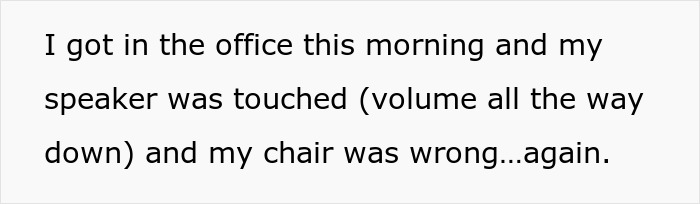 I got in the office this morning and my speaker was touched (volume all the way down) and my chair was wrong…again.